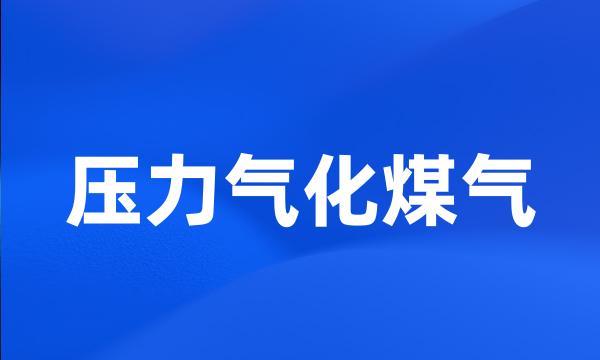 压力气化煤气